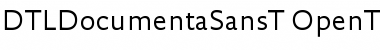 DTLDocumentaSansT OpenT